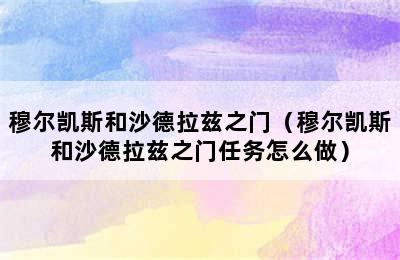 穆尔凯斯和沙德拉兹之门（穆尔凯斯和沙德拉兹之门任务怎么做）